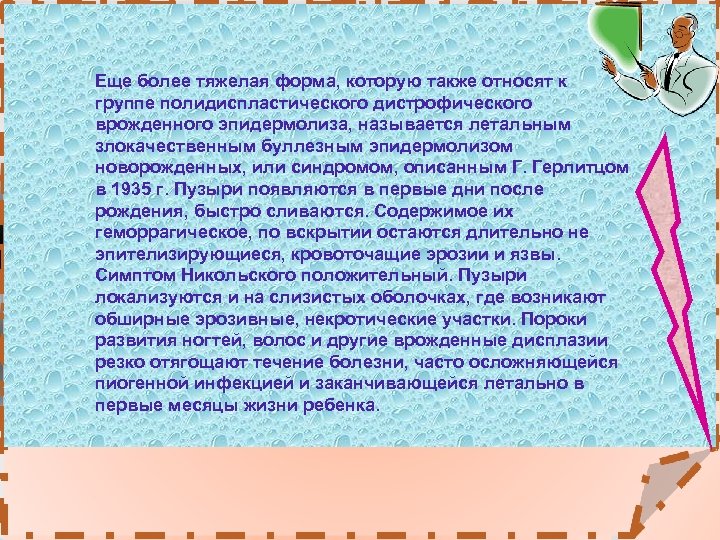 Еще более тяжелая форма, которую также относят к группе полидиспластического дистрофического врожденного эпидермолиза, называется летальным злокачественным буллезным эпидермолизом новорожденных, или синдромом, описанным Г. Герлитцом в 1935 г. Пузыри появляются в первые дни после рождения, быстро сливаются. Содержимое их геморрагическое, по вскрытии остаются длительно не эпителизирующиеся, кровоточащие эрозии и язвы. Симптом Никольского положительный. Пузыри локализуются и на слизистых оболочках, где возникают обширные эрозивные, некротические участки. Пороки развития ногтей, волос и другие врожденные дисплазии резко отягощают течение болезни, часто осложняющейся пиогенной инфекцией и заканчивающейся летально в первые месяцы жизни ребенка.